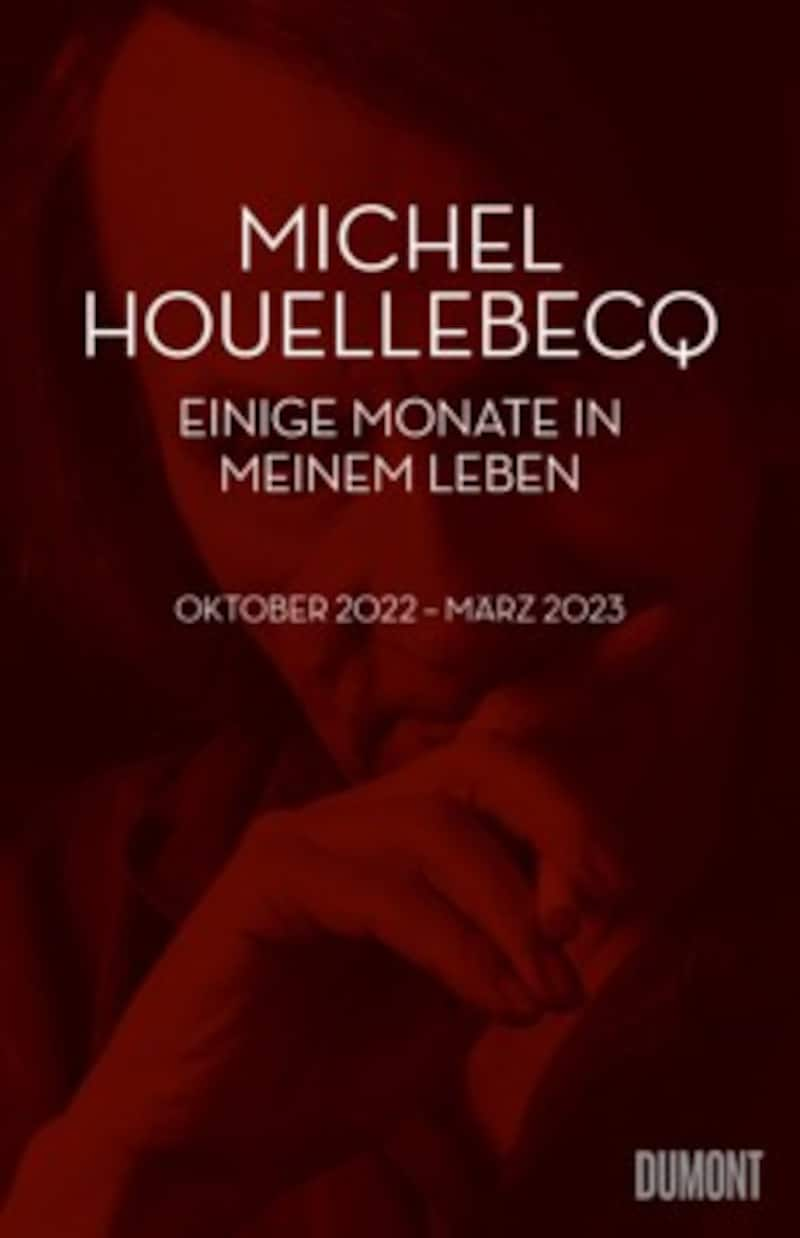 MICHEL HOUELLEBECQ

EINIGE MONATE IN MEINEM LEBEN

OKTOBER 2022 – MÄRZ 2023

DUMONT